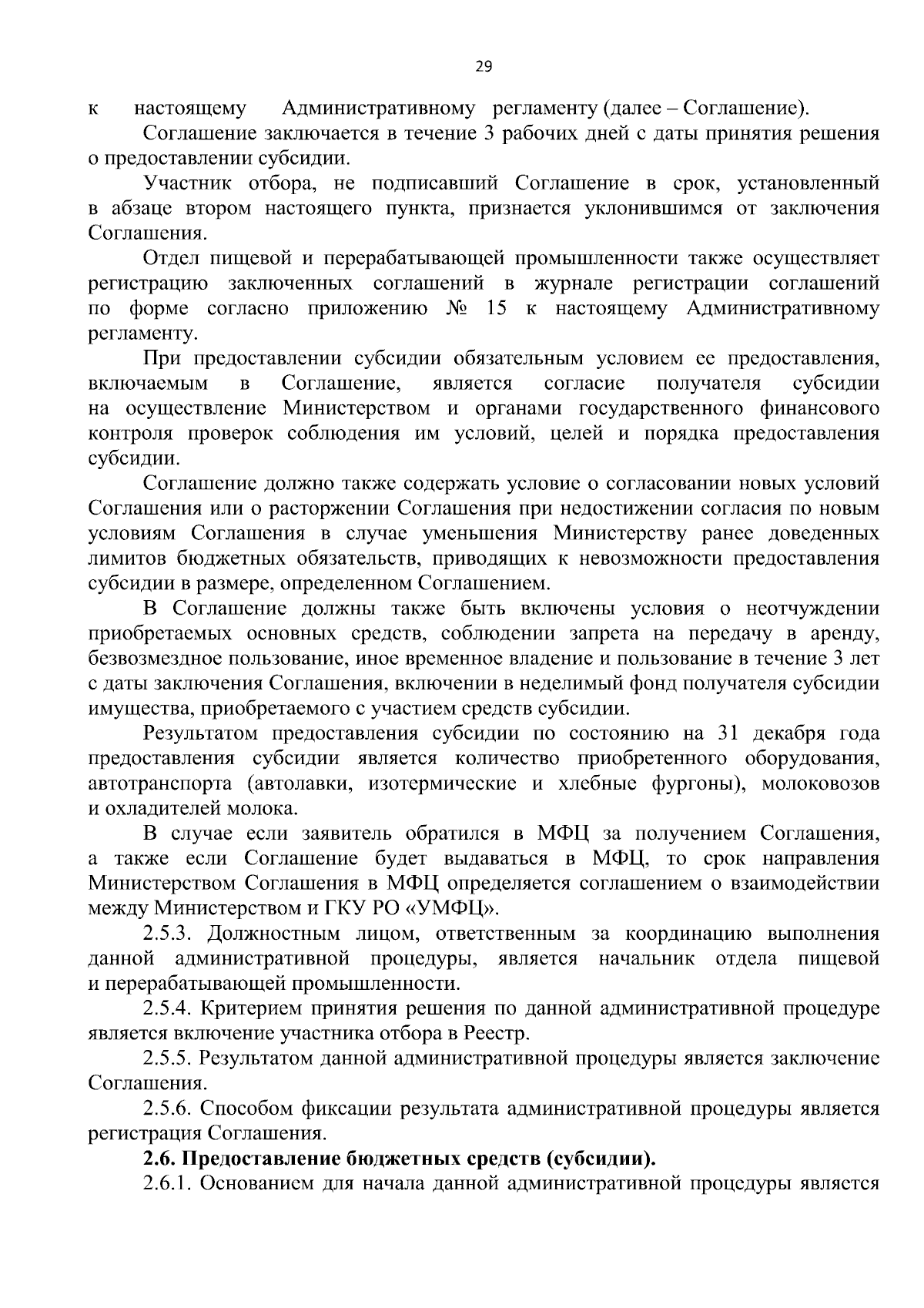 29

к настоящему Административному регламенту (далее – Соглашение).

Соглашение заключается в течение 3 рабочих дней с даты принятия решения о предоставлении субсидии.

Участник отбора, не подписавший Соглашение в срок, установленный в абзаце втором настоящего пункта, признается уклонившимся от заключения Соглашения.

Отдел пищевой и перерабатывающей промышленности также осуществляет регистрацию заключенных соглашений в журнале регистрации соглашений по форме согласно приложению № 15 к настоящему Административному регламенту.

При предоставлении субсидии обязательным условием ее предоставления, включаемым в Соглашение, является согласие получателя субсидии на осуществление Министерством и органами государственного финансового контроля проверок соблюдения им условий, целей и порядка предоставления субсидии.

Соглашение должно также содержать условие о согласовании новых условий Соглашения или о расторжении Соглашения при недостижении согласия по новым условиям Соглашения в случае уменьшения Министерству ранее доведенных лимитов бюджетных обязательств, приводящих к невозможности предоставления субсидии в размере, определенном Соглашением.

В Соглашение должны также быть включены условия о неотчуждении приобретаемых основных средств, соблюдении запрета на передачу в аренду, безвозмездное пользование, иное временное владение и пользование в течение 3 лет с даты заключения Соглашения, включении в неделимый фонд получателя субсидии имущества, приобретаемого с участием средств субсидии.

Результатом предоставления субсидии по состоянию на 31 декабря года предоставления субсидии является количество приобретенного оборудования, автотранспорта (автолавки, изотермические и хлебные фургоны), молоковозов и охладителей молока.

В случае если заявитель обратился в МФЦ за получением Соглашения, а также если Соглашение будет выдаваться в МФЦ, то срок направления Министерством Соглашения в МФЦ определяется соглашением о взаимодействии между Министерством и ГКУ РО «УМФЦ».

2.5.3. Должностным лицом, ответственным за координацию выполнения данной административной процедуры, является начальник отдела пищевой и перерабатывающей промышленности.

2.5.4. Критерием принятия решения по данной административной процедуре является включение участника отбора в Реестр.

2.5.5. Результатом данной административной процедуры является заключение Соглашения.

2.5.6. Способом фиксации результата административной процедуры является регистрация Соглашения.

2.6. Предоставление бюджетных средств (субсидии).

2.6.1. Основанием для начала данной административной процедуры является